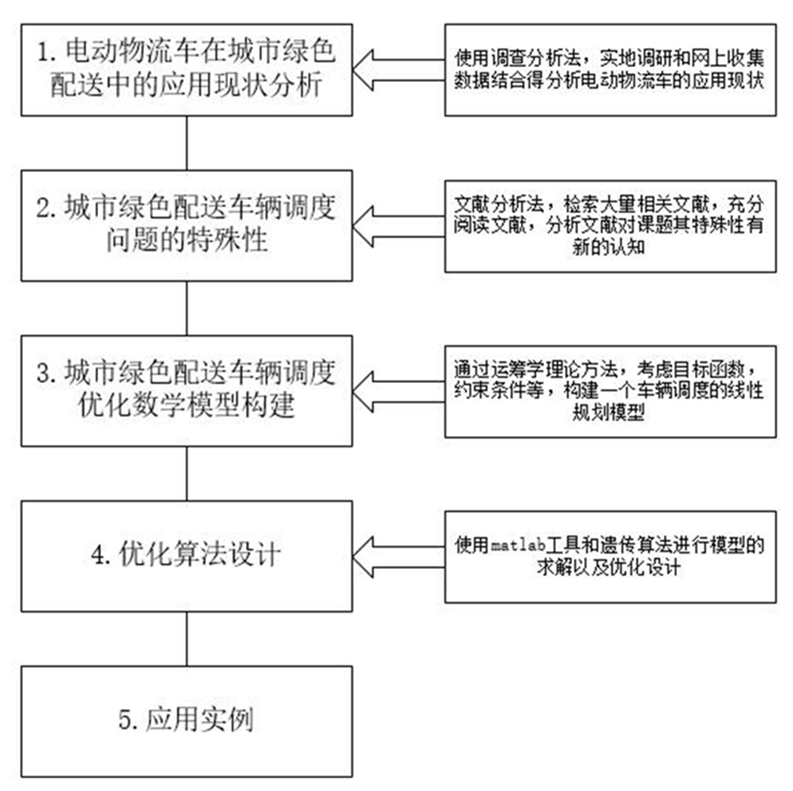 1. 电动物流车在城市绿色配送中的应用现状分析

使用调查分析法，实地调研和网上收集数据结合得分析电动物流车的应用现状

2. 城市绿色配送车辆调度问题的特殊性

文献分析法，检索大量相关文献，充分阅读文献，分析文献对课题其特殊性有新的认知

3. 城市绿色配送车辆调度优化数学模型构建

通过运筹学理论方法，考虑目标函数，约束条件等，构建一个车辆调度的线性规划模型

4. 优化算法设计

使用matlab工具和遗传算法进行模型的求解以及优化设计

5. 应用实例